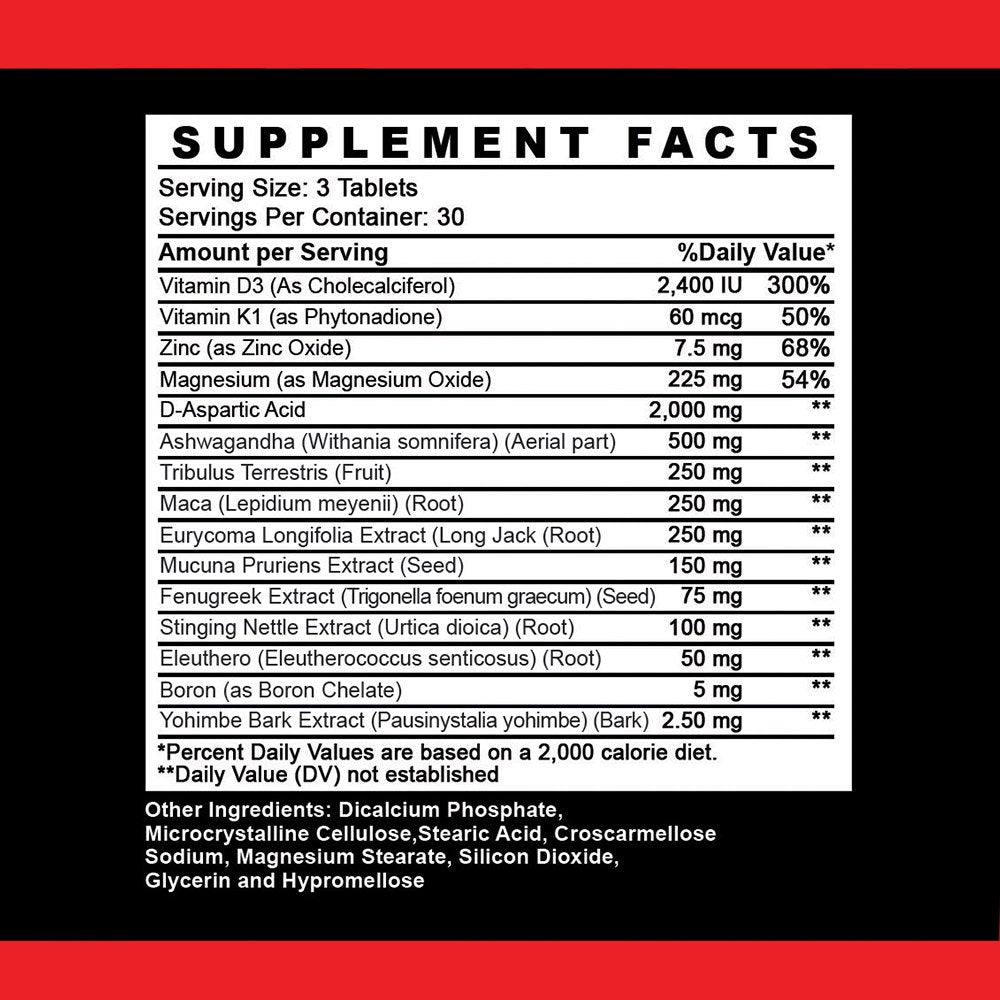 SUPPLEMENT FACTS

Serving Size: 3 Tablets
Servings Per Container: 30

| Amount per Serving | | %Daily Value* |
|---|---|---|
| Vitamin D3 (As Cholecalciferol) | 2,400 IU | 300% |
| Vitamin K1 (as Phytonadione) | 60 mcg | 50% |
| Zinc (as Zinc Oxide) | 7.5 mg | 68% |
| Magnesium (as Magnesium Oxide) | 225 mg | 54% |
| D-Aspartic Acid | 2,000 mg | ** |
| Ashwagandha (Withania somnifera) (Aerial part) | 500 mg | ** |
| Tribulus Terrestris (Fruit) | 250 mg | ** |
| Maca (Lepidium meyenii) (Root) | 250 mg | ** |
| Eurycoma Longifolia Extract (Long Jack (Root) | 250 mg | ** |
| Mucuna Pruriens Extract (Seed) | 150 mg | ** |
| Fenugreek Extract (Trigonella foenum graecum) (Seed) | 75 mg | ** |
| Stinging Nettle Extract (Urtica dioica) (Root) | 100 mg | ** |
| Eleuthero (Eleutherococcus senticosus) (Root) | 50 mg | ** |
| Boron (as Boron Chelate) | 5 mg | ** |
| Yohimbe Bark Extract (Pausinystalia yohimbe) (Bark) | 2.50 mg | ** |

*Percent Daily Values are based on a 2,000 calorie diet.
**Daily Value (DV) not established

Other Ingredients: Dicalcium Phosphate, Microcrystalline Cellulose,Stearic Acid, Croscarmellose Sodium, Magnesium Stearate, Silicon Dioxide, Glycerin and Hypromellose